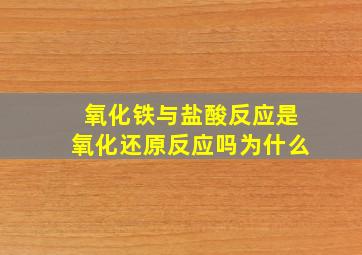 氧化铁与盐酸反应是氧化还原反应吗为什么